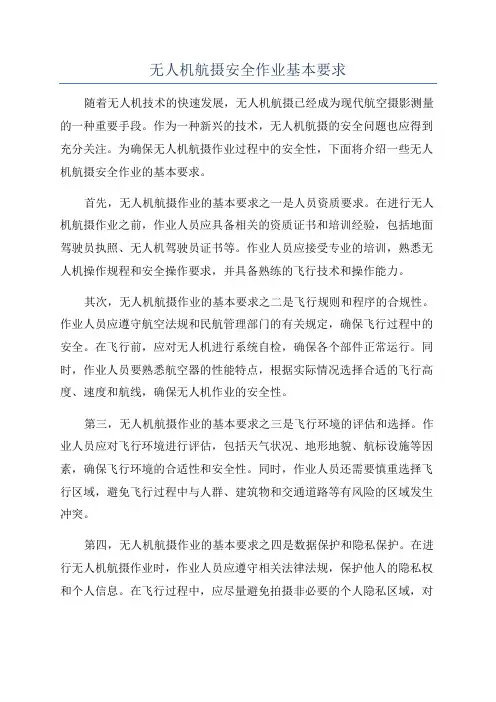 无人机航摄安全作业基本要求

随着无人机技术的快速发展，无人机航摄已经成为现代航空摄影测量的一种重要手段。作为一种新兴的技术，无人机航摄的安全问题也应得到充分关注。为确保无人机航摄作业过程中的安全性，下面将介绍一些无人机航摄安全作业的基本要求。

首先，无人机航摄作业的基本要求之一是人员资质要求。在进行无人机航摄作业之前，作业人员应具备相关的资质证书和培训经验，包括地面驾驶员执照、无人机驾驶员证书等。作业人员应接受专业的培训，熟悉无人机操作规程和安全操作要求，并具备熟练的飞行技术和操作能力。

其次，无人机航摄作业的基本要求之二是飞行规则和程序的合规性。作业人员应遵守航空法规和民航管理部门的有关规定，确保飞行过程中的安全。在飞行前，应对无人机进行系统自检，确保各个部件正常运行。同时，作业人员要熟悉航空器的性能特点，根据实际情况选择合适的飞行高度、速度和航线，确保无人机作业的安全性。

第三，无人机航摄作业的基本要求之三是飞行环境的评估和选择。作业人员应对飞行环境进行评估，包括天气状况、地形地貌、航标设施等因素，确保飞行环境的合适性和安全性。同时，作业人员还需要慎重选择飞行区域，避免飞行过程中与人群、建筑物和交通道路等有风险的区域发生冲突。

第四，无人机航摄作业的基本要求之四是数据保护和隐私保护。在进行无人机航摄作业时，作业人员应遵守相关法律法规，保护他人的隐私权和个人信息。在飞行过程中，应尽量避免拍摄非必要的个人隐私区域，对